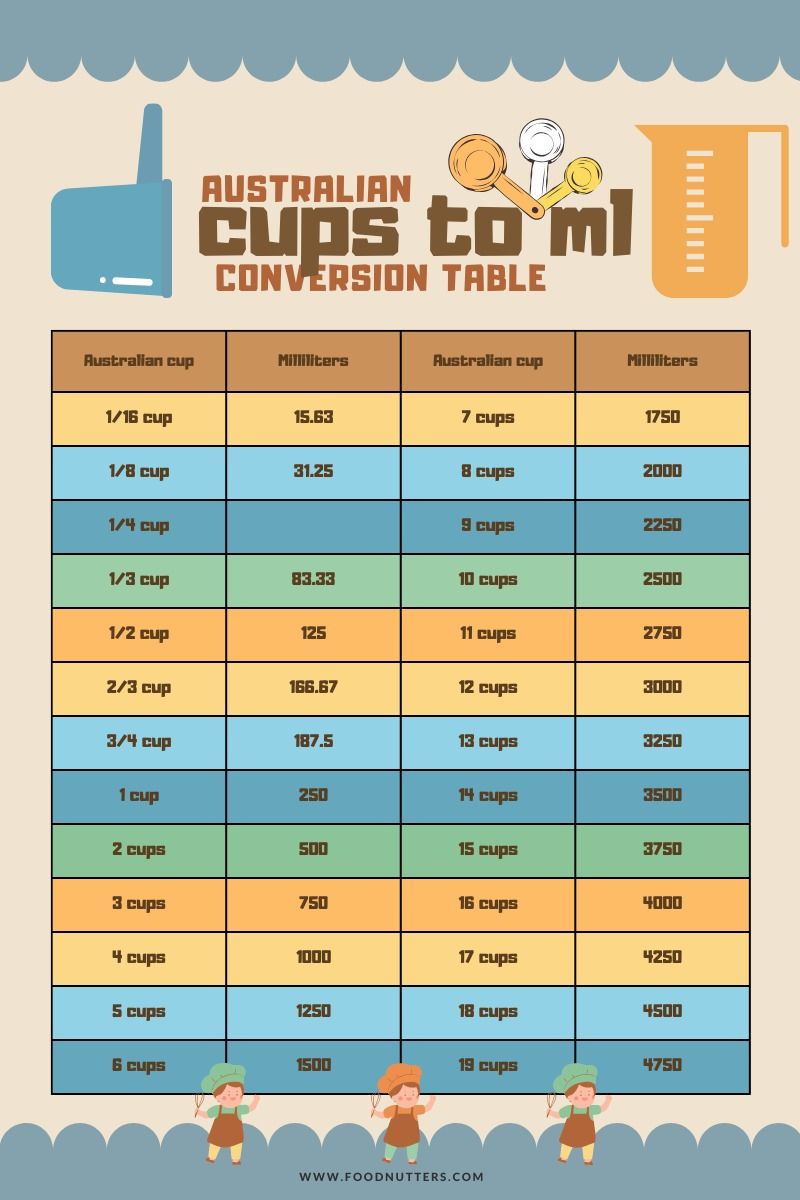 AUSTRALIAN
cups to ml
CONVERSION TABLE

| Australian cup | Milliliters | Australian cup | Milliliters |
|---|---|---|---|
| 1/16 cup | 15.63 | 7 cups | 1750 |
| 1/8 cup | 31.25 | 8 cups | 2000 |
| 1/4 cup | | 9 cups | 2250 |
| 1/3 cup | 83.33 | 10 cups | 2500 |
| 1/2 cup | 125 | 11 cups | 2750 |
| 2/3 cup | 166.67 | 12 cups | 3000 |
| 3/4 cup | 187.5 | 13 cups | 3250 |
| 1 cup | 250 | 14 cups | 3500 |
| 2 cups | 500 | 15 cups | 3750 |
| 3 cups | 750 | 16 cups | 4000 |
| 4 cups | 1000 | 17 cups | 4250 |
| 5 cups | 1250 | 18 cups | 4500 |
| 6 cups | 1500 | 19 cups | 4750 |

WWW.FOODNUTTERS.COM